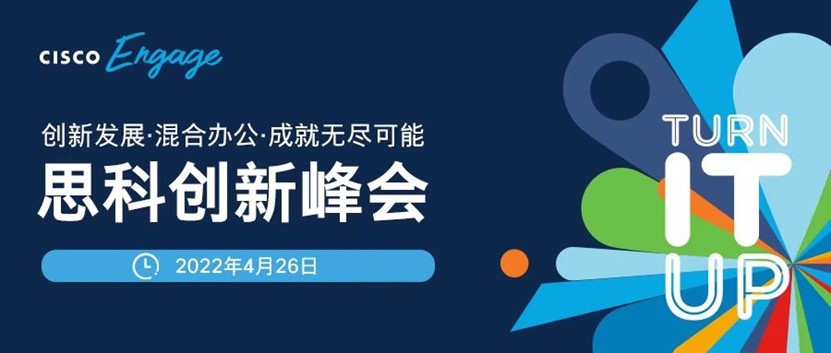 CISCO Engage

创新发展·混合办公·成就无尽可能

思科创新峰会

2022年4月26日

TURN IT UP